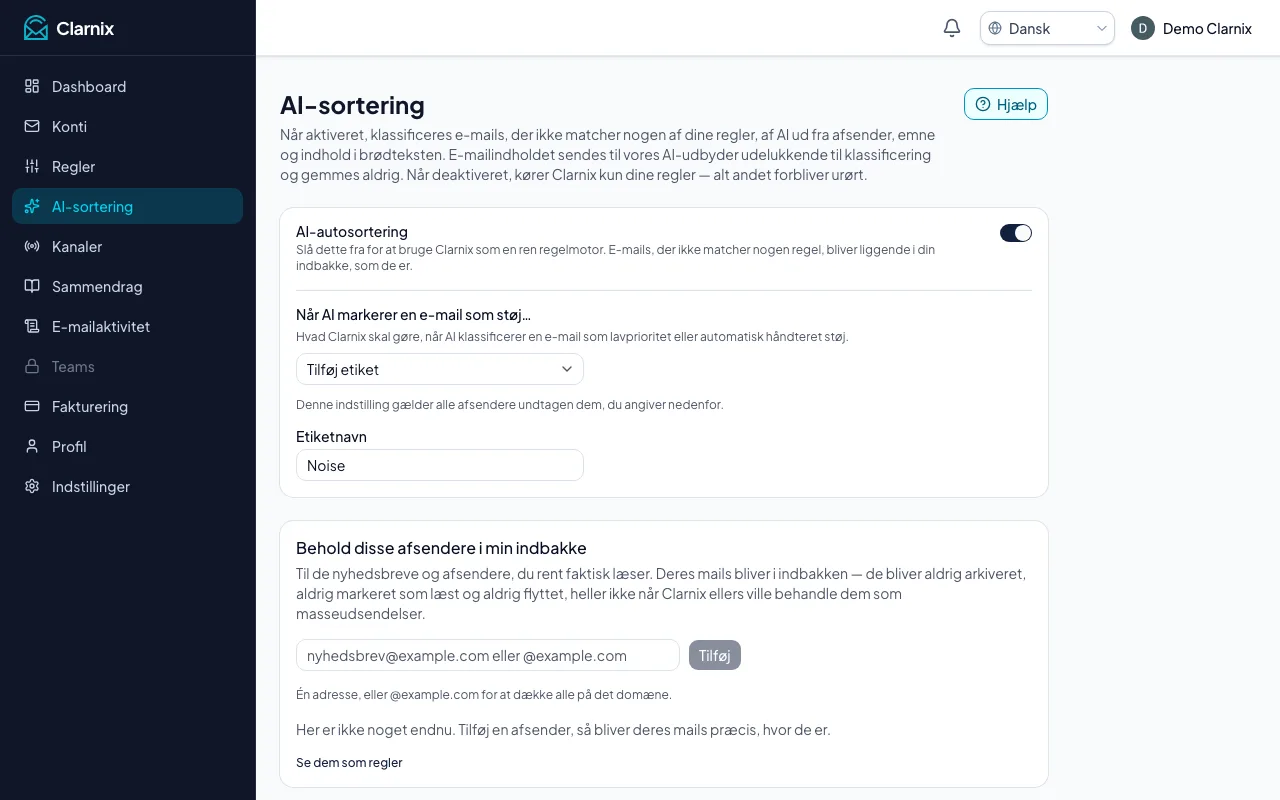 Clarnix

Dashboard
Konti
Regler
AI-sortering
Kanaler
Sammendrag
E-mailaktivitet
Teams
Fakturering
Profil
Indstillinger

Dansk
D Demo Clarnix

AI-sortering

Hjælp

Når aktiveret, klassificeres e-mails, der ikke matcher nogen af dine regler, af AI ud fra afsender, emne og indhold i brødteksten. E-mailindholdet sendes til vores AI-udbyder udelukkende til klassificering og gemmes aldrig. Når deaktiveret, kører Clarnix kun dine regler — alt andet forbliver urørt.

AI-autosortering
Slå dette fra for at bruge Clarnix som en ren regelmotor. E-mails, der ikke matcher nogen regel, bliver liggende i din indbakke, som de er.

Når AI markerer en e-mail som støj…
Hvad Clarnix skal gøre, når AI klassificerer en e-mail som lavprioritet eller automatisk håndteret støj.

Tilføj etiket

Denne indstilling gælder alle afsendere undtagen dem, du angiver nedenfor.

Etiketnavn
Noise

Behold disse afsendere i min indbakke
Til de nyhedsbreve og afsendere, du rent faktisk læser. Deres mails bliver i indbakken — de bliver aldrig arkiveret, aldrig markeret som læst og aldrig flyttet, heller ikke når Clarnix ellers ville behandle dem som masseudsendelser.

nyhedsbrev@example.com eller @example.com
Tilføj

Én adresse, eller @example.com for at dække alle på det domæne.

Her er ikke noget endnu. Tilføj en afsender, så bliver deres mails præcis, hvor de er.

Se dem som regler